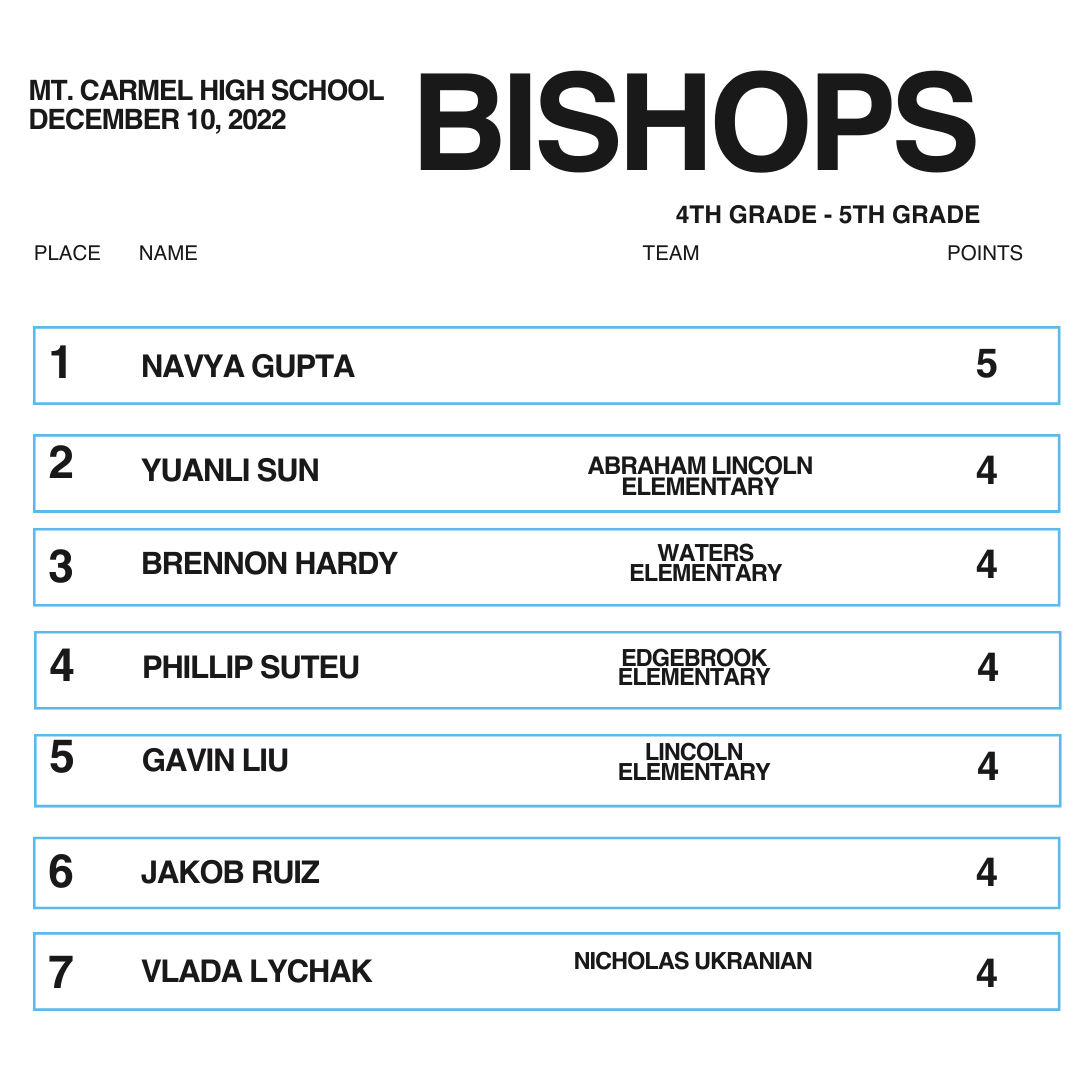 MT. CARMEL HIGH SCHOOL
DECEMBER 10, 2022

BISHOPS

4TH GRADE - 5TH GRADE

| PLACE | NAME | TEAM | POINTS |
|---|---|---|---|
| 1 | NAVYA GUPTA | | 5 |
| 2 | YUANLI SUN | ABRAHAM LINCOLN ELEMENTARY | 4 |
| 3 | BRENNON HARDY | WATERS ELEMENTARY | 4 |
| 4 | PHILLIP SUTEU | EDGEBROOK ELEMENTARY | 4 |
| 5 | GAVIN LIU | LINCOLN ELEMENTARY | 4 |
| 6 | JAKOB RUIZ | | 4 |
| 7 | VLADA LYCHAK | NICHOLAS UKRANIAN | 4 |